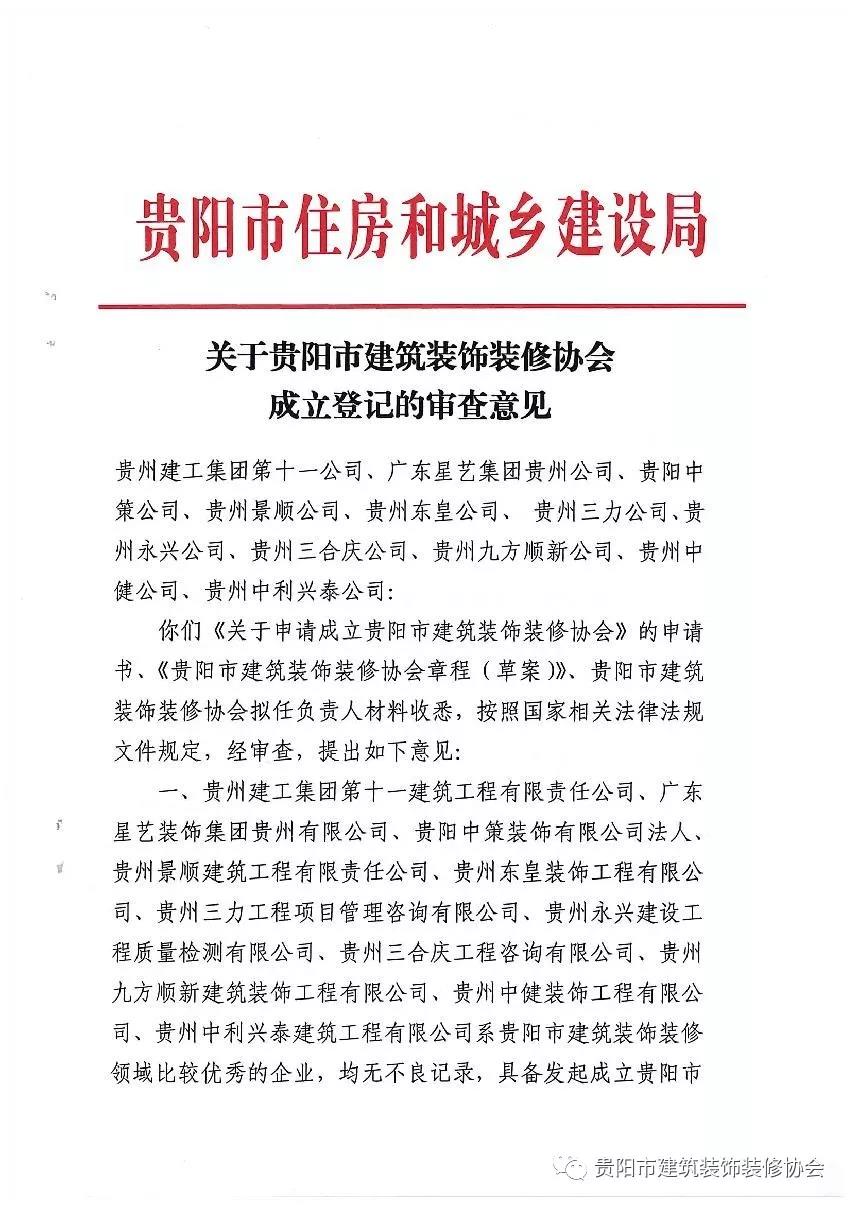 贵阳市住房和城乡建设局

关于贵阳市建筑装饰装修协会
成立登记的审查意见

贵州建工集团第十一公司、广东星艺集团贵州公司、贵阳中策公司、贵州景顺公司、贵州东皇公司、 贵州三力公司、贵州永兴公司、贵州三合庆公司、贵州九方顺新公司、贵州中健公司、贵州中利兴泰公司:

你们《关于申请成立贵阳市建筑装饰装修协会》的申请书、《贵阳市建筑装饰装修协会章程（草案）》、贵阳市建筑装饰装修协会拟任负责人材料收悉，按照国家相关法律法规文件规定，经审查，提出如下意见:

一、贵州建工集团第十一建筑工程有限责任公司、广东星艺装饰集团贵州有限公司、贵阳中策装饰有限公司法人、贵州景顺建筑工程有限责任公司、贵州东皇装饰工程有限公司、贵州三力工程项目管理咨询有限公司、贵州永兴建设工程质量检测有限公司、贵州三合庆工程咨询有限公司、贵州九方顺新建筑装饰工程有限公司、贵州中健装饰工程有限公司、贵州中利兴泰建筑工程有限公司系贵阳市建筑装饰装修领域比较优秀的企业，均无不良记录，具备发起成立贵阳市

贵阳市建筑装饰装修协会